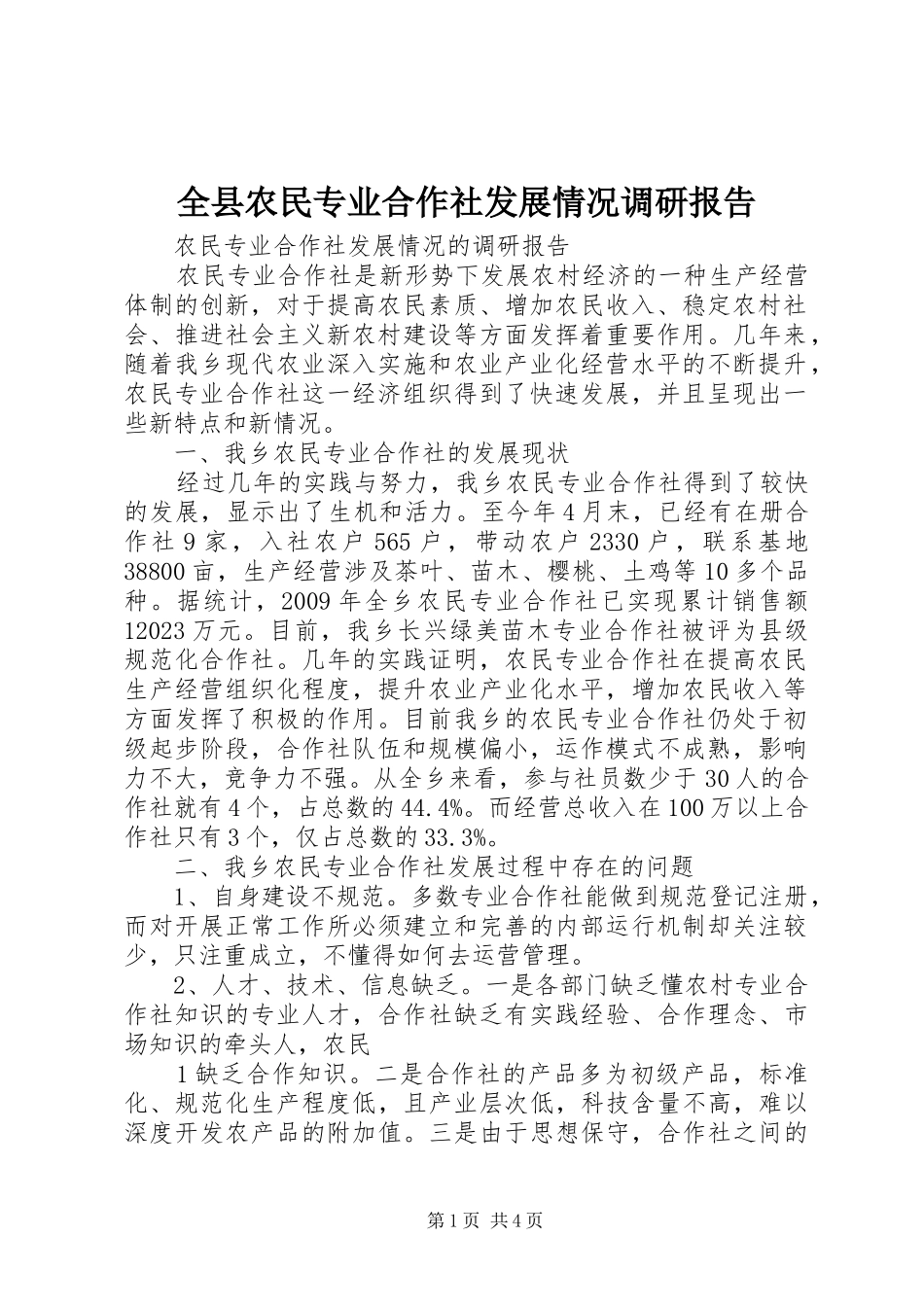 全县农民专业合作社发展情况调研报告

农民专业合作社发展情况的调研报告

农民专业合作社是新形势下发展农村经济的一种生产经营体制的创新，对于提高农民素质、增加农民收入、稳定农村社会、推进社会主义新农村建设等方面发挥着重要作用。几年来，随着我乡现代农业深入实施和农业产业化经营水平的不断提升，农民专业合作社这一经济组织得到了快速发展，并且呈现出一些新特点和新情况。

一、我乡农民专业合作社的发展现状

经过几年的实践与努力，我乡农民专业合作社得到了较快的发展，显示出了生机和活力。至今年4月末，已经有在册合作社9家，入社农户565户，带动农户2330户，联系基地38800亩，生产经营涉及茶叶、苗木、樱桃、土鸡等10多个品种。据统计，2009年全乡农民专业合作社已实现累计销售额12023万元。目前，我乡长兴绿美苗木专业合作社被评为县级规范化合作社。几年的实践证明，农民专业合作社在提高农民生产经营组织化程度，提升农业产业化水平，增加农民收入等方面发挥了积极的作用。目前我乡的农民专业合作社仍处于初级起步阶段，合作社队伍和规模偏小，运作模式不成熟，影响力不大，竞争力不强。从全乡来看，参与社员数少于30人的合作社就有4个，占总数的44.4%。而经营总收入在100万以上合作社只有3个，仅占总数的33.3%。

二、我乡农民专业合作社发展过程中存在的问题

1、自身建设不规范。多数专业合作社能做到规范登记注册，而对开展正常工作所必须建立和完善的内部运行机制却关注较少，只注重成立，不懂得如何去运营管理。

2、人才、技术、信息缺乏。一是各部门缺乏懂农村专业合作社知识的专业人才，合作社缺乏有实践经验、合作理念、市场知识的牵头人，农民

1缺乏合作知识。二是合作社的产品多为初级产品，标准化、规范化生产程度低，且产业层次低，科技含量不高，难以深度开发农产品的附加值。三是由于思想保守，合作社之间的

第1页 共4页